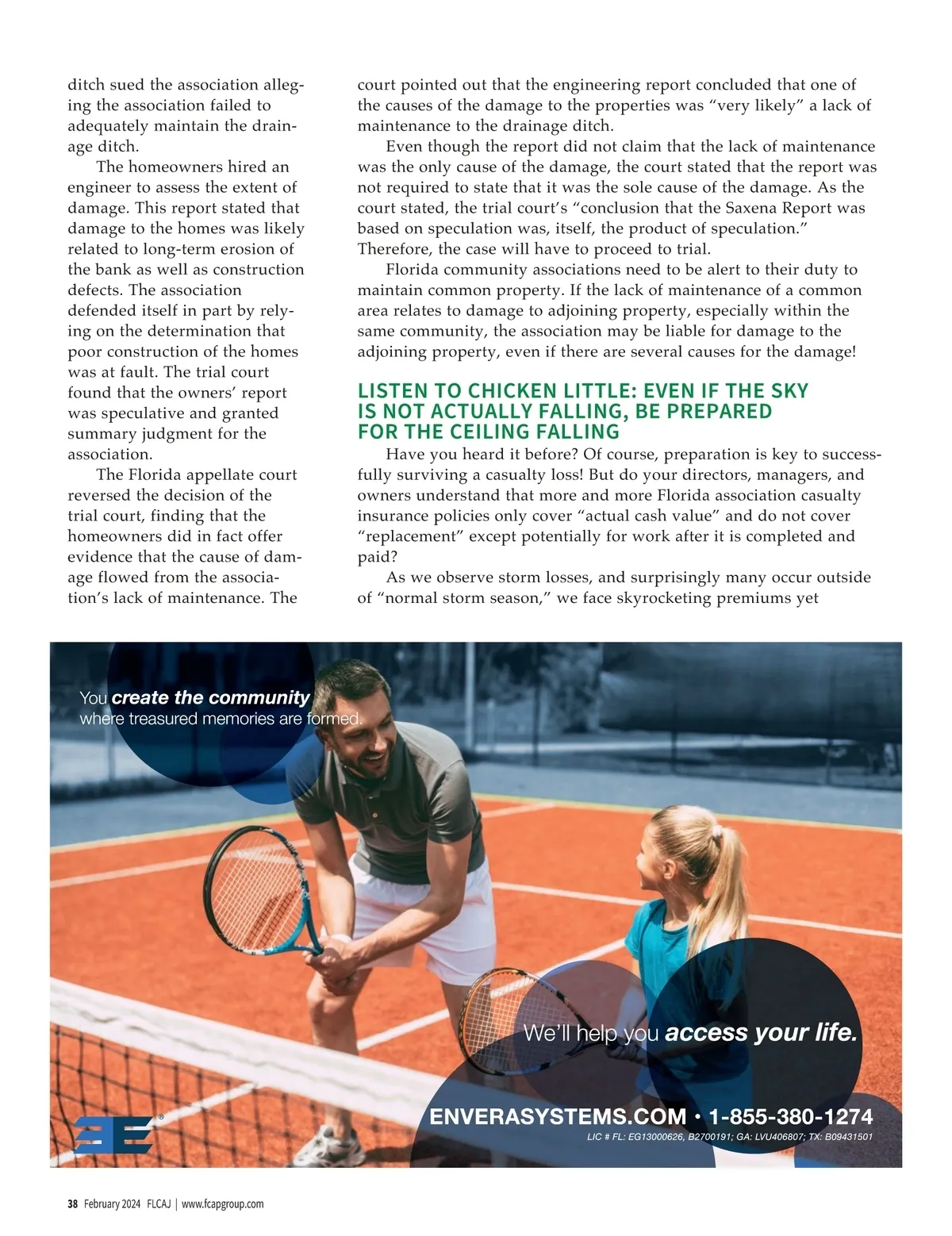 ditch sued the association alleging the association failed to adequately maintain the drainage ditch.

The homeowners hired an engineer to assess the extent of damage. This report stated that damage to the homes was likely related to long-term erosion of the bank as well as construction defects. The association defended itself in part by relying on the determination that poor construction of the homes was at fault. The trial court found that the owners' report was speculative and granted summary judgment for the association.

The Florida appellate court reversed the decision of the trial court, finding that the homeowners did in fact offer evidence that the cause of damage flowed from the association's lack of maintenance. The court pointed out that the engineering report concluded that one of the causes of the damage to the properties was "very likely" a lack of maintenance to the drainage ditch.

Even though the report did not claim that the lack of maintenance was the only cause of the damage, the court stated that the report was not required to state that it was the sole cause of the damage. As the court stated, the trial court's "conclusion that the Saxena Report was based on speculation was, itself, the product of speculation." Therefore, the case will have to proceed to trial.

Florida community associations need to be alert to their duty to maintain common property. If the lack of maintenance of a common area relates to damage to adjoining property, especially within the same community, the association may be liable for damage to the adjoining property, even if there are several causes for the damage!

LISTEN TO CHICKEN LITTLE: EVEN IF THE SKY IS NOT ACTUALLY FALLING, BE PREPARED FOR THE CEILING FALLING

Have you heard it before? Of course, preparation is key to successfully surviving a casualty loss! But do your directors, managers, and owners understand that more and more Florida association casualty insurance policies only cover "actual cash value" and do not cover "replacement" except potentially for work after it is completed and paid?

As we observe storm losses, and surprisingly many occur outside of "normal storm season," we face skyrocketing premiums yet

You create the community where treasured memories are formed.

We'll help you access your life.

ENVERASYSTEMS.COM • 1-855-380-1274
LIC # FL: EG13000626, B2700191; GA: LVU406807; TX: B09431501

38 February 2024 FLCAJ | www.fcapgroup.com